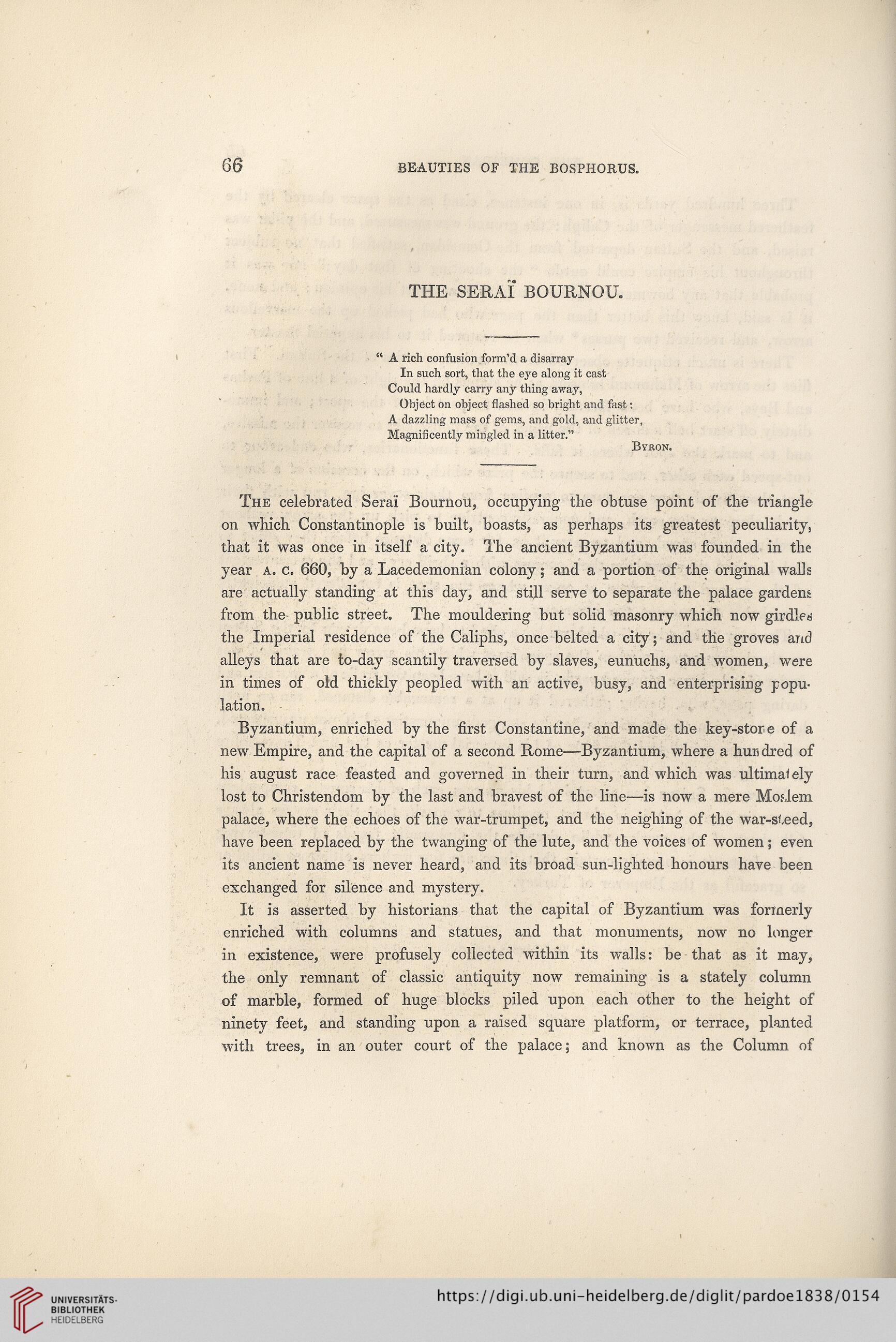 66 BEAUTIES OF THE BOSPHORUS.

THE SERAÏ BOURNOU.

" A rich confusion form'd a disarray
In such sort, that the eye along it cast
Could hardly carry any thing away,
Object on object flashed so bright and fast:
A dazzling mass of gems, and gold, and glitter,
Magnificently mingled in a litter."
BYRON.

THE celebrated Seraï Bournou, occupying the obtuse point of the triangle on which Constantinople is built, boasts, as perhaps its greatest peculiarity, that it was once in itself a city. The ancient Byzantium was founded in the year A. C. 660, by a Lacedemonian colony; and a portion of the original walls are actually standing at this day, and still serve to separate the palace gardens from the public street. The mouldering but solid masonry which now girdles the Imperial residence of the Caliphs, once belted a city; and the groves and alleys that are to-day scantily traversed by slaves, eunuchs, and women, were in times of old thickly peopled with an active, busy, and enterprising population.

Byzantium, enriched by the first Constantine, and made the key-stone of a new Empire, and the capital of a second Rome—Byzantium, where a hundred of his august race feasted and governed in their turn, and which was ultimately lost to Christendom by the last and bravest of the line—is now a mere Moslem palace, where the echoes of the war-trumpet, and the neighing of the war-steed, have been replaced by the twanging of the lute, and the voices of women; even its ancient name is never heard, and its broad sun-lighted honours have been exchanged for silence and mystery.

It is asserted by historians that the capital of Byzantium was formerly enriched with columns and statues, and that monuments, now no longer in existence, were profusely collected within its walls: be that as it may, the only remnant of classic antiquity now remaining is a stately column of marble, formed of huge blocks piled upon each other to the height of ninety feet, and standing upon a raised square platform, or terrace, planted with trees, in an outer court of the palace; and known as the Column of

UNIVERSITÄTS-BIBLIOTHEK HEIDELBERG

https://digi.ub.uni-heidelberg.de/diglit/pardoe1838/0154